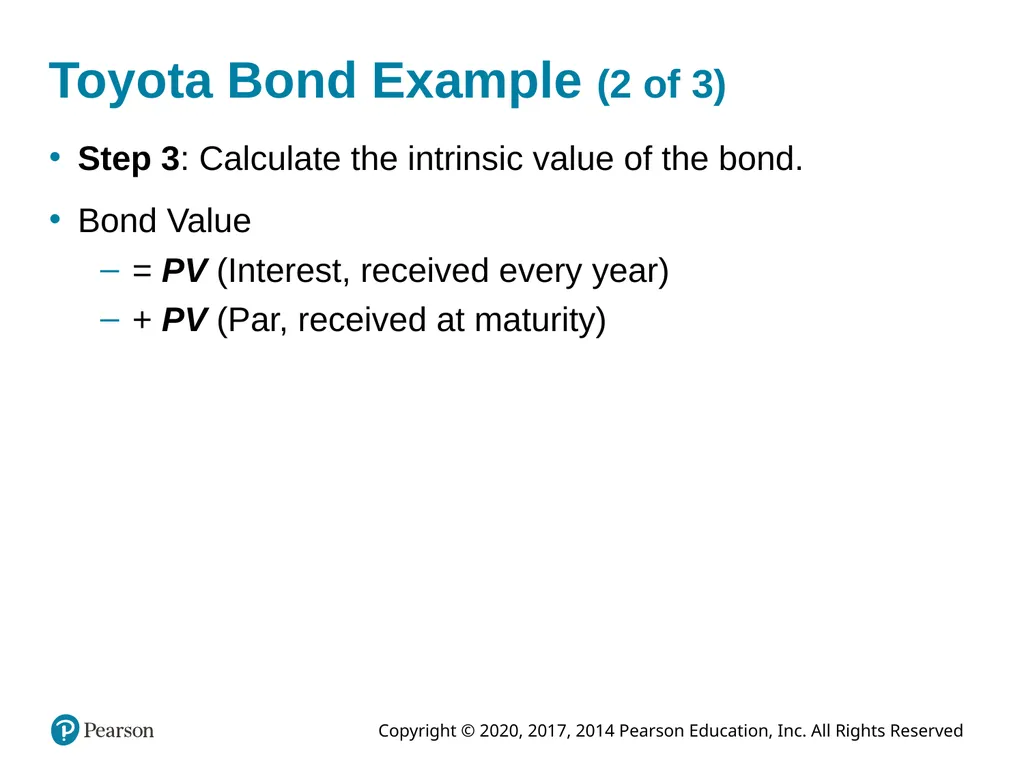 Toyota Bond Example (2 of 3)

• Step 3: Calculate the intrinsic value of the bond.

• Bond Value
– = PV (Interest, received every year)
– + PV (Par, received at maturity)

Pearson

Copyright © 2020, 2017, 2014 Pearson Education, Inc. All Rights Reserved